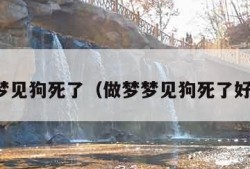 梦见狗死了（做梦梦见狗死了好